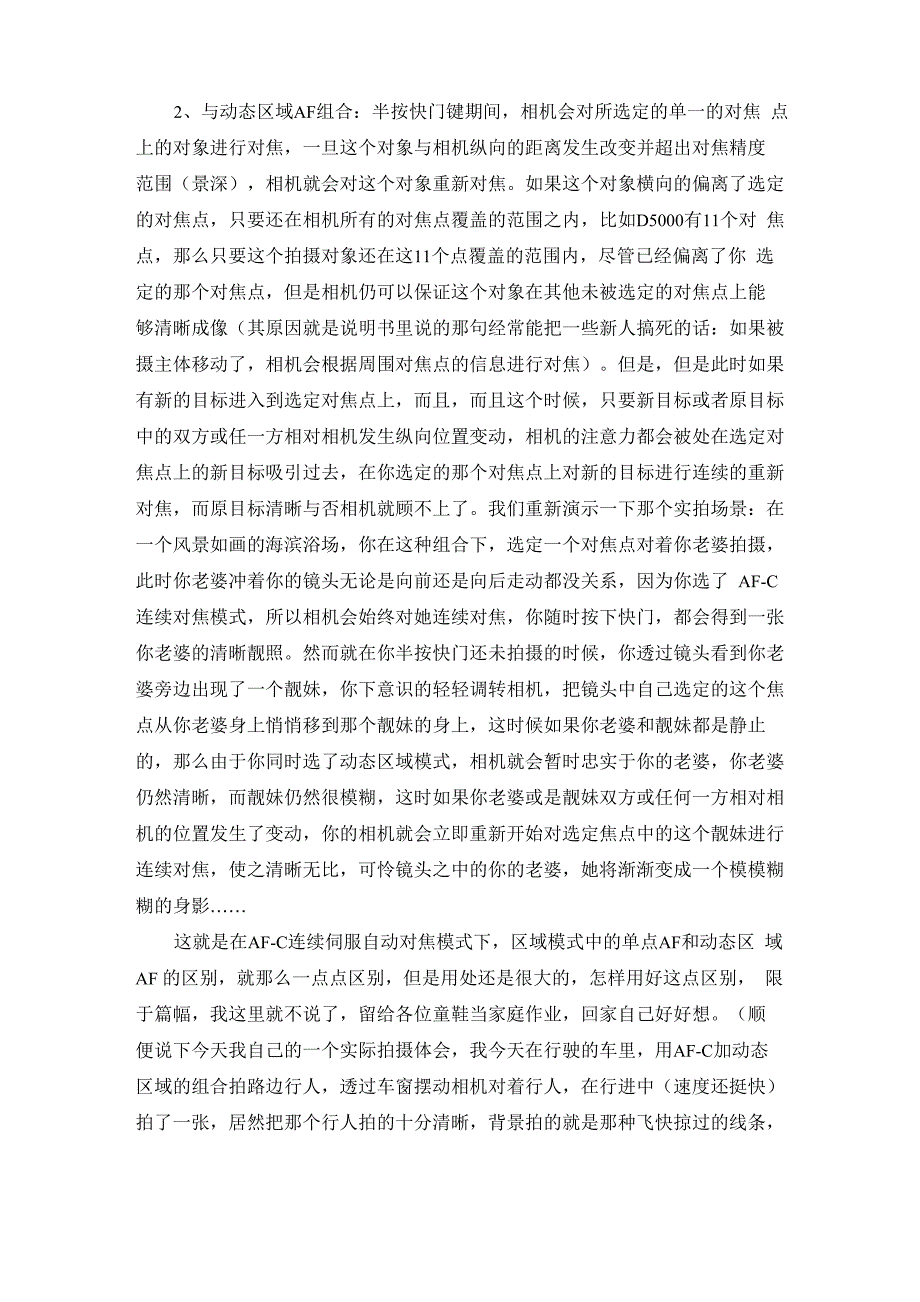 2、与动态区域AF组合：半按快门键期间，相机会对所选定的单一的对焦 点上的对象进行对焦，一旦这个对象与相机纵向的距离发生改变并超出对焦精度范围（景深），相机就会对这个对象重新对焦。如果这个对象横向的偏离了选定的对焦点，只要还在相机所有的对焦点覆盖的范围之内，比如D5000有11个对 焦点，那么只要这个拍摄对象还在这11个点覆盖的范围内，尽管已经偏离了你 选定的那个对焦点，但是相机仍可以保证这个对象在其他未被选定的对焦点上能够清晰成像（其原因就是说明书里说的那句经常能把一些新人搞死的话：如果被摄主体移动了，相机会根据周围对焦点的信息进行对焦）。但是，但是此时如果有新的目标进入到选定对焦点上，而且，而且这个时候，只要新目标或者原目标中的双方或任一方相对相机发生纵向位置变动，相机的注意力都会被处在选定对焦点上的新目标吸引过去，在你选定的那个对焦点上对新的目标进行连续的重新对焦，而原目标清晰与否相机就顾不上了。我们重新演示一下那个实拍场景：在一个风景如画的海滨浴场，你在这种组合下，选定一个对焦点对着你老婆拍摄，此时你老婆冲着你的镜头无论是向前还是向后走动都没关系，因为你选了 AF-C连续对焦模式，所以相机会始终对她连续对焦，你随时按下快门，都会得到一张你老婆的清晰靓照。然而就在你半按快门还未拍摄的时候，你透过镜头看到你老婆旁边出现了一个靓妹，你下意识的轻轻调转相机，把镜头中自己选定的这个焦点从你老婆身上悄悄移到那个靓妹的身上，这时候如果你老婆和靓妹都是静止的，那么由于你同时选了动态区域模式，相机就会暂时忠实于你的老婆，你老婆仍然清晰，而靓妹仍然很模糊，这时如果你老婆或是靓妹双方或任何一方相对相机的位置发生了变动，你的相机就会立即重新开始对选定焦点中的这个靓妹进行连续对焦，使之清晰无比，可怜镜头之中的你的老婆，她将渐渐变成一个模模糊糊的身影……

这就是在AF-C连续伺服自动对焦模式下，区域模式中的单点AF和动态区 域AF 的区别，就那么一点点区别，但是用处还是很大的，怎样用好这点区别， 限于篇幅，我这里就不说了，留给各位童鞋当家庭作业，回家自己好好想。（顺便说下今天我自己的一个实际拍摄体会，我今天在行驶的车里，用AF-C加动态区域的组合拍路边行人，透过车窗摆动相机对着行人，在行进中（速度还挺快）拍了一张，居然把那个行人拍的十分清晰，背景拍的就是那种飞快掠过的线条，